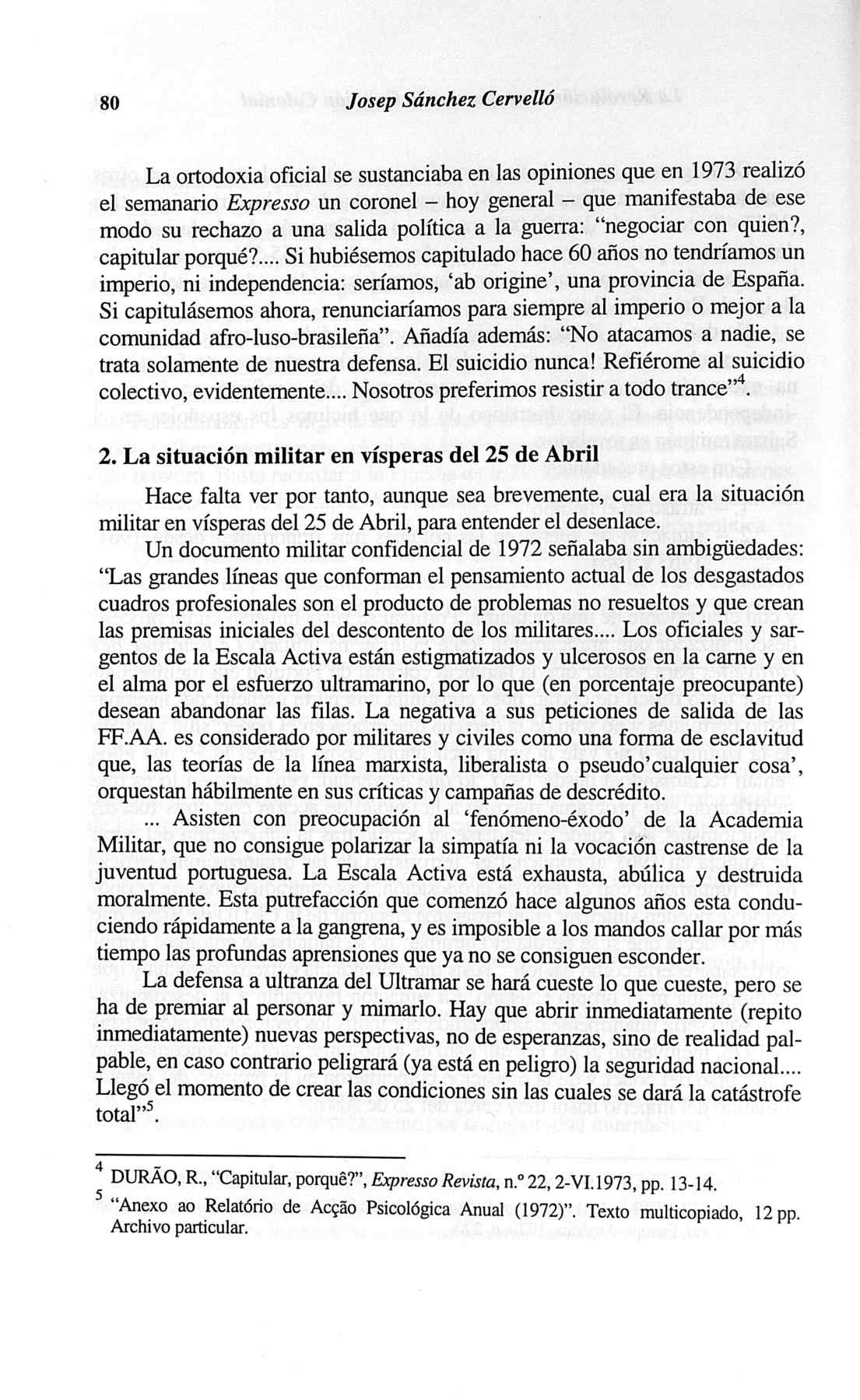 80 Josep Sánchez Cervelló

La ortodoxia oficial se sustanciaba en las opiniones que en 1973 realizó el semanario Expresso un coronel – hoy general – que manifestaba de ese modo su rechazo a una salida política a la guerra: "negociar con quien?, capitular porqué?.... Si hubiésemos capitulado hace 60 años no tendríamos un imperio, ni independencia: seríamos, 'ab origine', una provincia de España. Si capitulásemos ahora, renunciaríamos para siempre al imperio o mejor a la comunidad afro-luso-brasileña". Añadía además: "No atacamos a nadie, se trata solamente de nuestra defensa. El suicidio nunca! Refiérome al suicidio colectivo, evidentemente.... Nosotros preferimos resistir a todo trance"$^4$.

2. La situación militar en vísperas del 25 de Abril

Hace falta ver por tanto, aunque sea brevemente, cual era la situación militar en vísperas del 25 de Abril, para entender el desenlace.

Un documento militar confidencial de 1972 señalaba sin ambigüedades: "Las grandes líneas que conforman el pensamiento actual de los desgastados cuadros profesionales son el producto de problemas no resueltos y que crean las premisas iniciales del descontento de los militares.... Los oficiales y sargentos de la Escala Activa están estigmatizados y ulcerosos en la carne y en el alma por el esfuerzo ultramarino, por lo que (en porcentaje preocupante) desean abandonar las filas. La negativa a sus peticiones de salida de las FF.AA. es considerado por militares y civiles como una forma de esclavitud que, las teorías de la línea marxista, liberalista o pseudo'cualquier cosa', orquestan hábilmente en sus críticas y campañas de descrédito.

... Asisten con preocupación al 'fenómeno-éxodo' de la Academia Militar, que no consigue polarizar la simpatía ni la vocación castrense de la juventud portuguesa. La Escala Activa está exhausta, abúlica y destruida moralmente. Esta putrefacción que comenzó hace algunos años esta conduciendo rápidamente a la gangrena, y es imposible a los mandos callar por más tiempo las profundas aprensiones que ya no se consiguen esconder.

La defensa a ultranza del Ultramar se hará cueste lo que cueste, pero se ha de premiar al personar y mimarlo. Hay que abrir inmediatamente (repito inmediatamente) nuevas perspectivas, no de esperanzas, sino de realidad palpable, en caso contrario peligrará (ya está en peligro) la seguridad nacional.... Llegó el momento de crear las condiciones sin las cuales se dará la catástrofe total"$^5$.

$^4$ DURÃO, R., "Capitular, porquê?", Expresso Revista, n.º 22, 2-VI.1973, pp. 13-14.
$^5$ "Anexo ao Relatório de Acção Psicológica Anual (1972)". Texto multicopiado, 12 pp. Archivo particular.